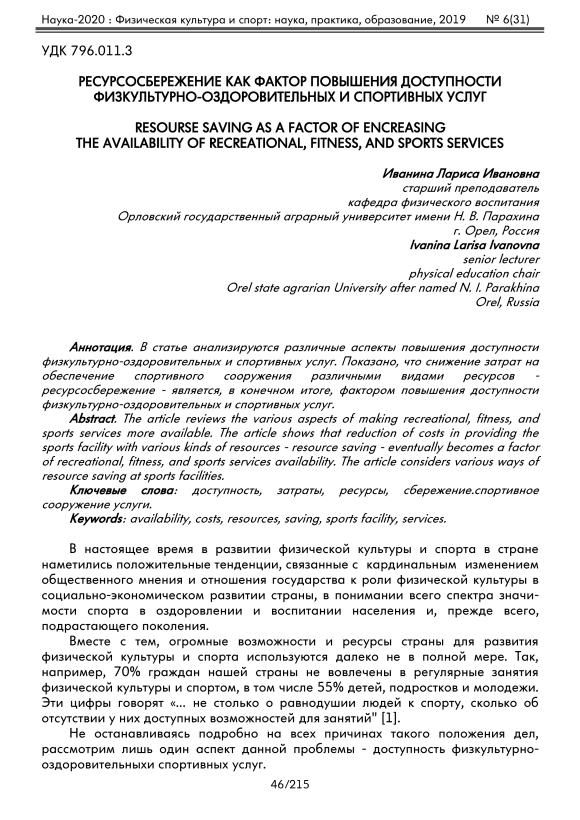 Наука-2020 : Физическая культура и спорт: наука, практика, образование, 2019 № 6(31)

УДК 796.011.3

РЕСУРСОСБЕРЕЖЕНИЕ КАК ФАКТОР ПОВЫШЕНИЯ ДОСТУПНОСТИ ФИЗКУЛЬТУРНО-ОЗДОРОВИТЕЛЬНЫХ И СПОРТИВНЫХ УСЛУГ

RESOURSE SAVING AS A FACTOR OF ENCREASING THE AVAILABILITY OF RECREATIONAL, FITNESS, AND SPORTS SERVICES

Иванина Лариса Ивановна
старший преподаватель
кафедра физического воспитания
Орловский государственный аграрный университет имени Н. В. Парахина
г. Орел, Россия
Ivanina Larisa Ivanovna
senior lecturer
physical education chair
Orel state agrarian University after named N. I. Parakhina
Orel, Russia

Аннотация. В статье анализируются различные аспекты повышения доступности физкультурно-оздоровительных и спортивных услуг. Показано, что снижение затрат на обеспечение спортивного сооружения различными видами ресурсов - ресурсосбережение - является, в конечном итоге, фактором повышения доступности физкультурно-оздоровительных и спортивных услуг.

Abstract. The article reviews the various aspects of making recreational, fitness, and sports services more available. The article shows that reduction of costs in providing the sports facility with various kinds of resources - resource saving - eventually becomes a factor of recreational, fitness, and sports services availability. The article considers various ways of resource saving at sports facilities.

Ключевые слова: доступность, затраты, ресурсы, сбережение.спортивное сооружение услуги.

Keywords: availability, costs, resources, saving, sports facility, services.

В настоящее время в развитии физической культуры и спорта в стране наметились положительные тенденции, связанные с кардинальным изменением общественного мнения и отношения государства к роли физической культуры в социально-экономическом развитии страны, в понимании всего спектра значимости спорта в оздоровлении и воспитании населения и, прежде всего, подрастающего поколения.

Вместе с тем, огромные возможности и ресурсы страны для развития физической культуры и спорта используются далеко не в полной мере. Так, например, 70% граждан нашей страны не вовлечены в регулярные занятия физической культуры и спортом, в том числе 55% детей, подростков и молодежи. Эти цифры говорят «... не столько о равнодушии людей к спорту, сколько об отсутствии у них доступных возможностей для занятий" [1].

Не останавливаясь подробно на всех причинах такого положения дел, рассмотрим лишь один аспект данной проблемы - доступность физкультурно-оздоровительныхи спортивных услуг.

46/215